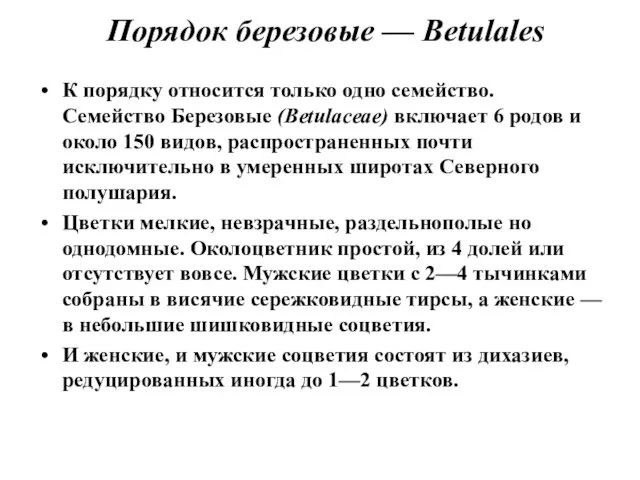 Порядок березовые — Betulales

• К порядку относится только одно семейство. Семейство Березовые (Betulaceae) включает 6 родов и около 150 видов, распространенных почти исключительно в умеренных широтах Северного полушария.

• Цветки мелкие, невзрачные, раздельнополые но однодомные. Околоцветник простой, из 4 долей или отсутствует вовсе. Мужские цветки с 2—4 тычинками собраны в висячие сережковидные тирсы, а женские — в небольшие шишковидные соцветия.

• И женские, и мужские соцветия состоят из дихазиев, редуцированных иногда до 1—2 цветков.